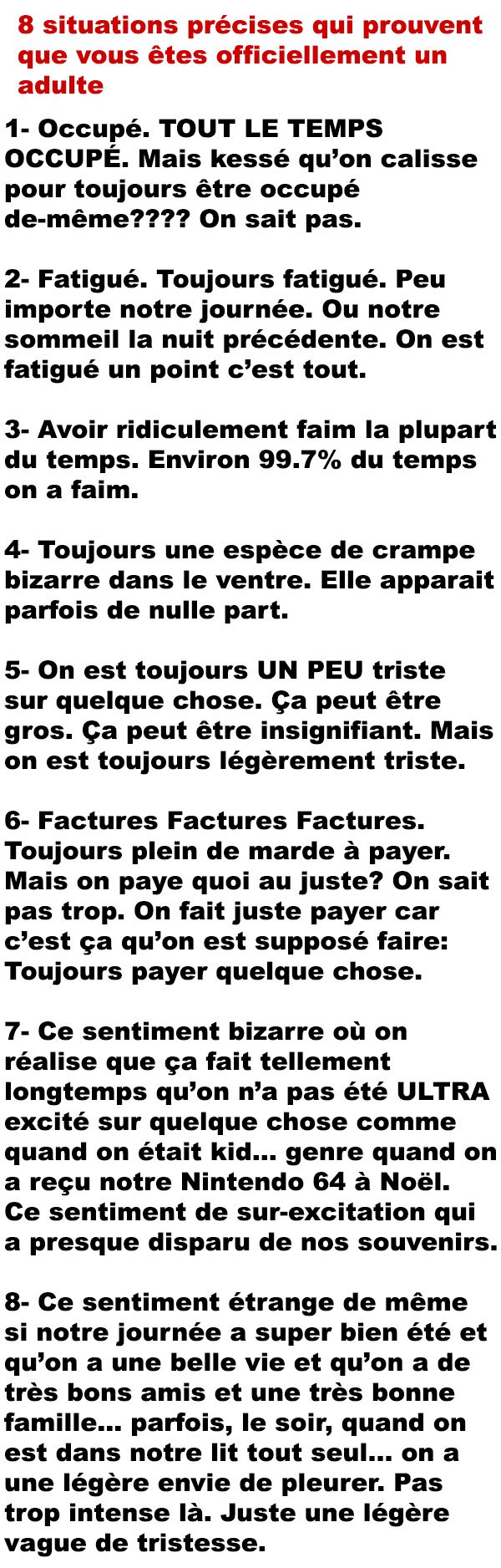 8 situations précises qui prouvent que vous êtes officiellement un adulte

1- Occupé. TOUT LE TEMPS OCCUPÉ. Mais kessé qu'on calisse pour toujours être occupé de-même???? On sait pas.

2- Fatigué. Toujours fatigué. Peu importe notre journée. Ou notre sommeil la nuit précédente. On est fatigué un point c'est tout.

3- Avoir ridiculement faim la plupart du temps. Environ 99.7% du temps on a faim.

4- Toujours une espèce de crampe bizarre dans le ventre. Elle apparait parfois de nulle part.

5- On est toujours UN PEU triste sur quelque chose. Ça peut être gros. Ça peut être insignifiant. Mais on est toujours légèrement triste.

6- Factures Factures Factures. Toujours plein de marde à payer. Mais on paye quoi au juste? On sait pas trop. On fait juste payer car c'est ça qu'on est supposé faire: Toujours payer quelque chose.

7- Ce sentiment bizarre où on réalise que ça fait tellement longtemps qu'on n'a pas été ULTRA excité sur quelque chose comme quand on était kid... genre quand on a reçu notre Nintendo 64 à Noël. Ce sentiment de sur-excitation qui a presque disparu de nos souvenirs.

8- Ce sentiment étrange de même si notre journée a super bien été et qu'on a une belle vie et qu'on a de très bons amis et une très bonne famille... parfois, le soir, quand on est dans notre lit tout seul... on a une légère envie de pleurer. Pas trop intense là. Juste une légère vague de tristesse.